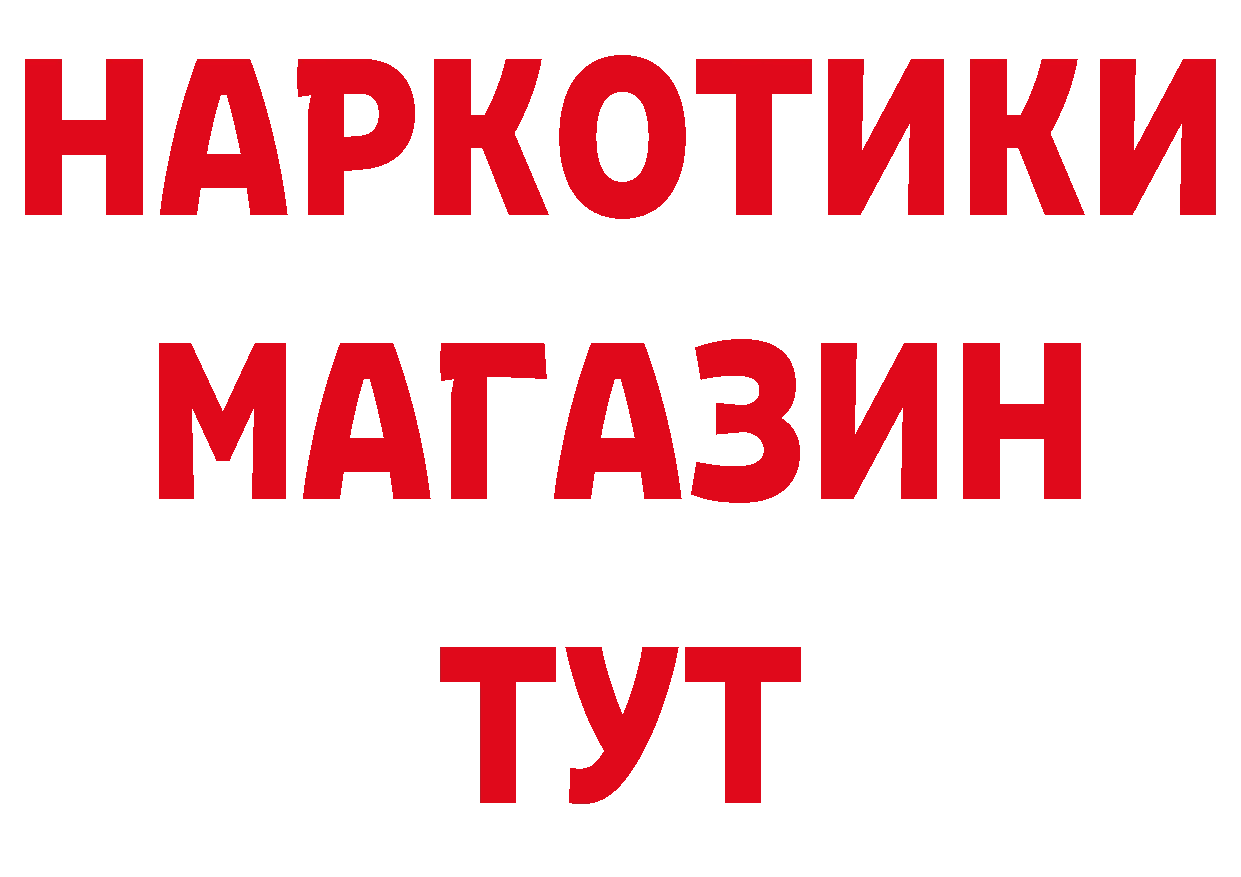 НАРКОТИКИ
МАГАЗИН
ТУТ